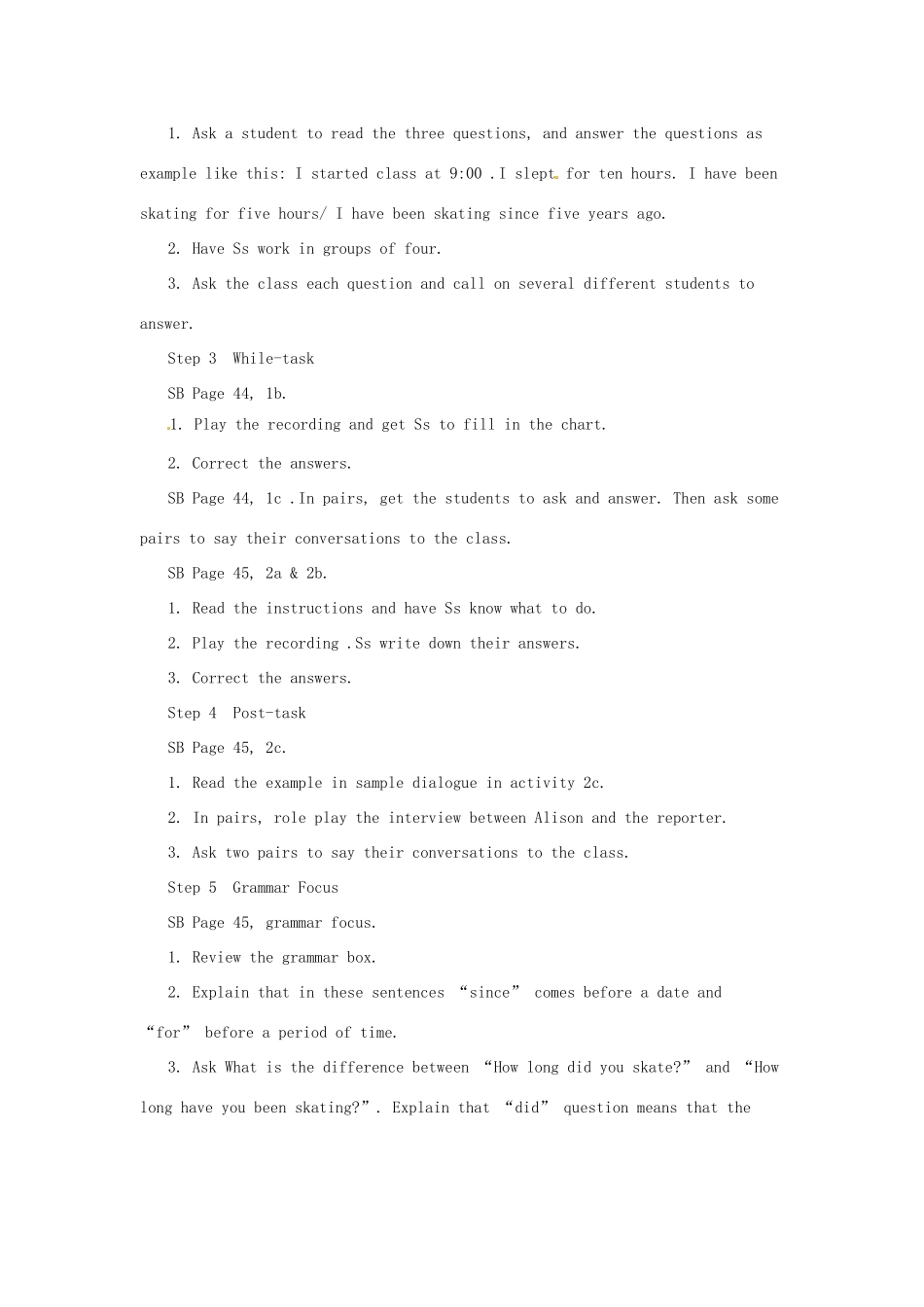 1. Ask a student to read the three questions, and answer the questions as example like this: I started class at 9:00 .I slept for ten hours. I have been skating for five hours/ I have been skating since five years ago.

2. Have Ss work in groups of four.

3. Ask the class each question and call on several different students to answer.

Step 3 While-task

SB Page 44, 1b.

1. Play the recording and get Ss to fill in the chart.

2. Correct the answers.

SB Page 44, 1c .In pairs, get the students to ask and answer. Then ask some pairs to say their conversations to the class.

SB Page 45, 2a & 2b.

1. Read the instructions and have Ss know what to do.

2. Play the recording .Ss write down their answers.

3. Correct the answers.

Step 4 Post-task

SB Page 45, 2c.

1. Read the example in sample dialogue in activity 2c.

2. In pairs, role play the interview between Alison and the reporter.

3. Ask two pairs to say their conversations to the class.

Step 5 Grammar Focus

SB Page 45, grammar focus.

1. Review the grammar box.

2. Explain that in these sentences "since" comes before a date and "for" before a period of time.

3. Ask What is the difference between "How long did you skate?" and "How long have you been skating?". Explain that "did" question means that the